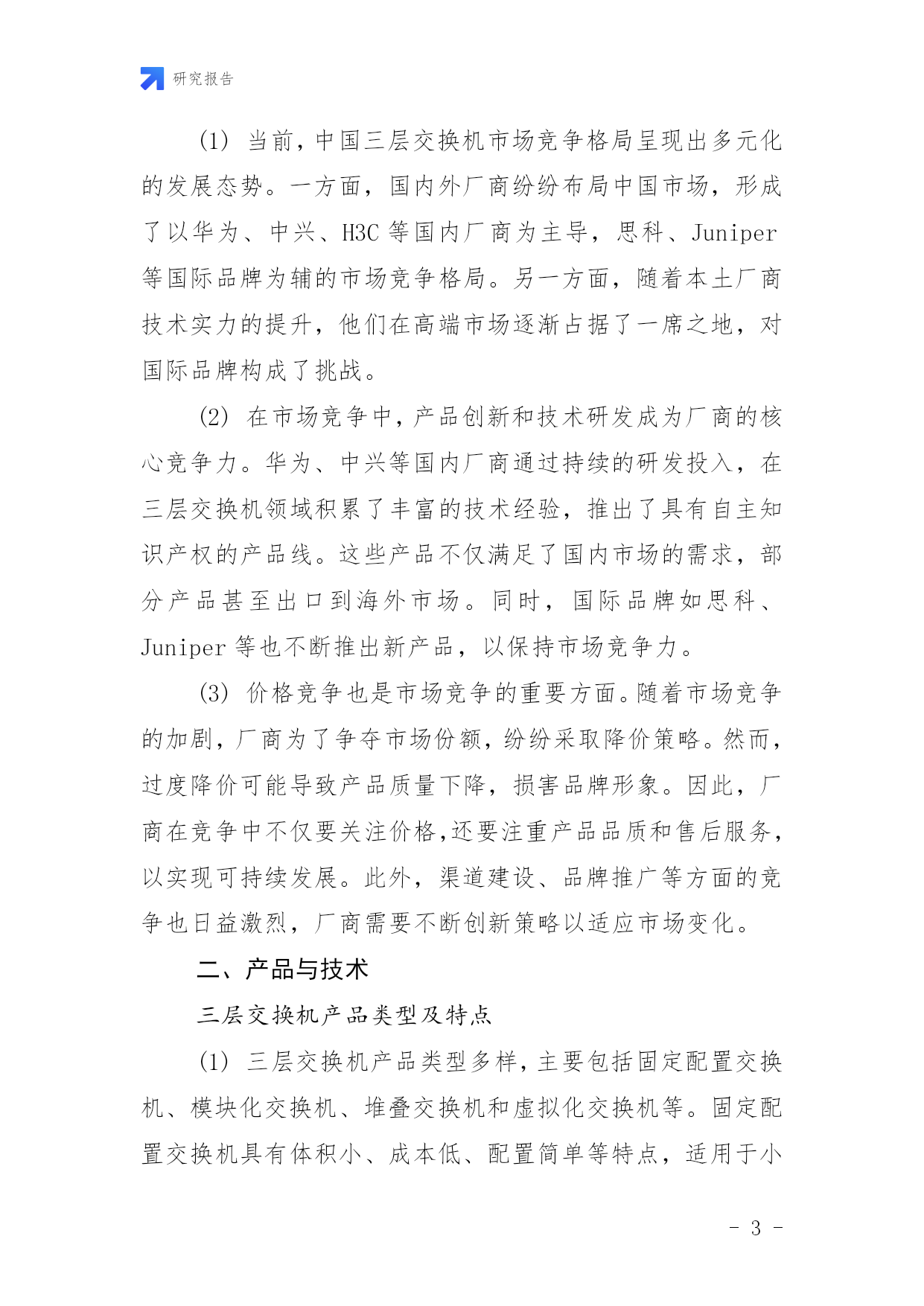 研究报告

(1) 当前，中国三层交换机市场竞争格局呈现出多元化的发展态势。一方面，国内外厂商纷纷布局中国市场，形成了以华为、中兴、H3C 等国内厂商为主导，思科、Juniper 等国际品牌为辅的市场竞争格局。另一方面，随着本土厂商技术实力的提升，他们在高端市场逐渐占据了一席之地，对国际品牌构成了挑战。

(2) 在市场竞争中，产品创新和技术研发成为厂商的核心竞争力。华为、中兴等国内厂商通过持续的研发投入，在三层交换机领域积累了丰富的技术经验，推出了具有自主知识产权的产品线。这些产品不仅满足了国内市场的需求，部分产品甚至出口到海外市场。同时，国际品牌如思科、Juniper 等也不断推出新产品，以保持市场竞争力。

(3) 价格竞争也是市场竞争的重要方面。随着市场竞争的加剧，厂商为了争夺市场份额，纷纷采取降价策略。然而，过度降价可能导致产品质量下降，损害品牌形象。因此，厂商在竞争中不仅要关注价格,还要注重产品品质和售后服务,以实现可持续发展。此外，渠道建设、品牌推广等方面的竞争也日益激烈，厂商需要不断创新策略以适应市场变化。

二、产品与技术

三层交换机产品类型及特点

(1) 三层交换机产品类型多样，主要包括固定配置交换机、模块化交换机、堆叠交换机和虚拟化交换机等。固定配置交换机具有体积小、成本低、配置简单等特点，适用于小

- 3 -